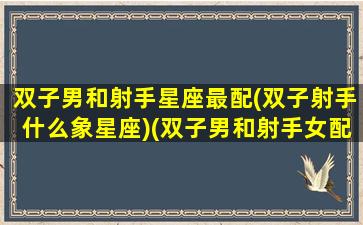 双子男和射手星座最配(双子射手什么象星座)(双子男和射手女配